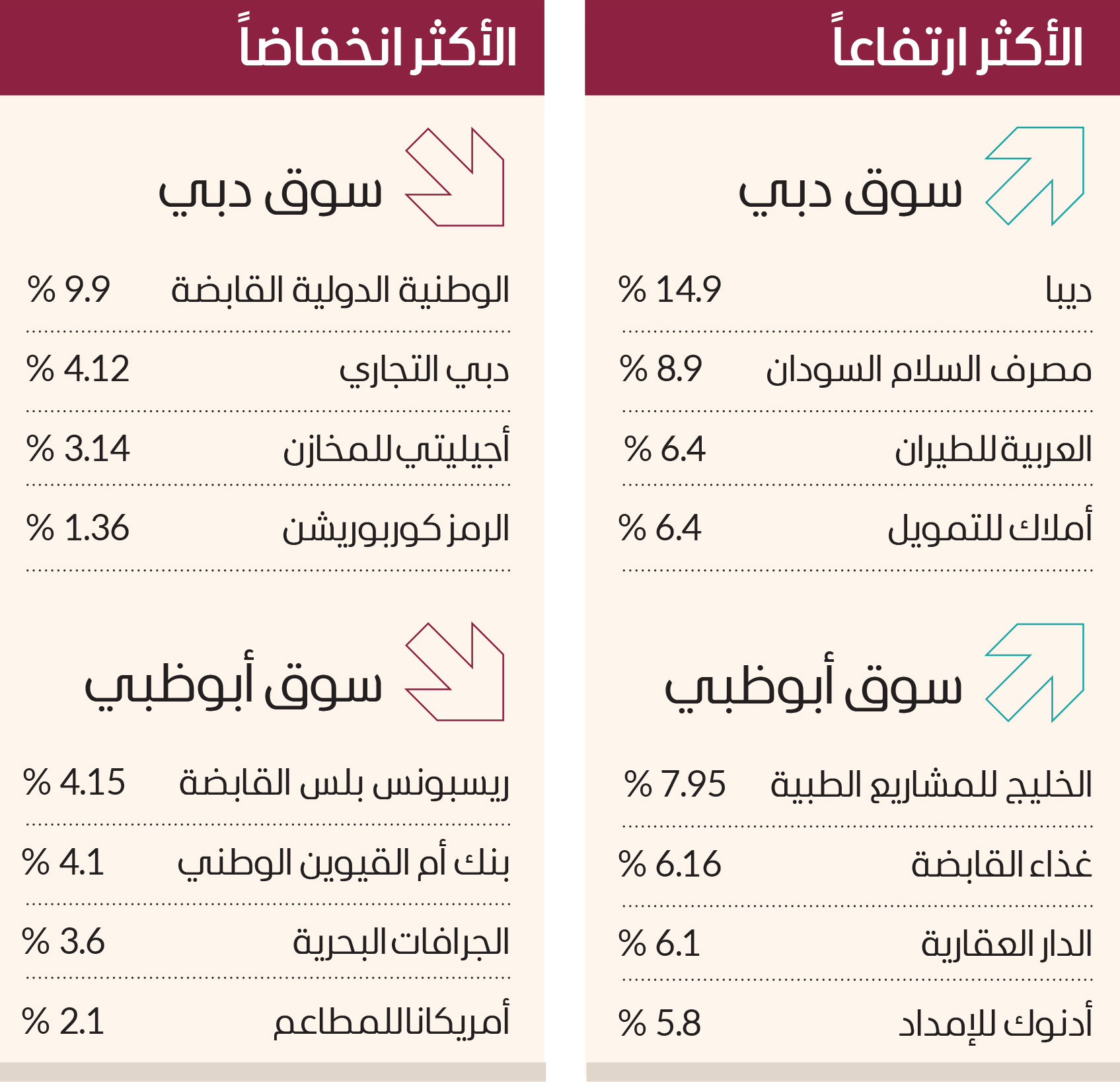 الأكثر ارتفاعاً

سوق دبي

| ديبا | % 14.9 |
|---|---|
| مصرف السلام السودان | % 8.9 |
| العربية للطيران | % 6.4 |
| أملاك للتمويل | % 6.4 |

سوق أبوظبي

| الخليج للمشاريع الطبية | % 7.95 |
|---|---|
| غذاء القابضة | % 6.16 |
| الدار العقارية | % 6.1 |
| أدنوك للإمداد | % 5.8 |

الأكثر انخفاضاً

سوق دبي

| الوطنية الدولية القابضة | % 9.9 |
|---|---|
| دبي التجاري | % 4.12 |
| أجيليتي للمخازن | % 3.14 |
| الرمز كوربوريشن | % 1.36 |

سوق أبوظبي

| ريسبونس بلس القابضة | % 4.15 |
|---|---|
| بنك أم القيوين الوطني | % 4.1 |
| الجرافات البحرية | % 3.6 |
| أمريكانا للمطاعم | % 2.1 |